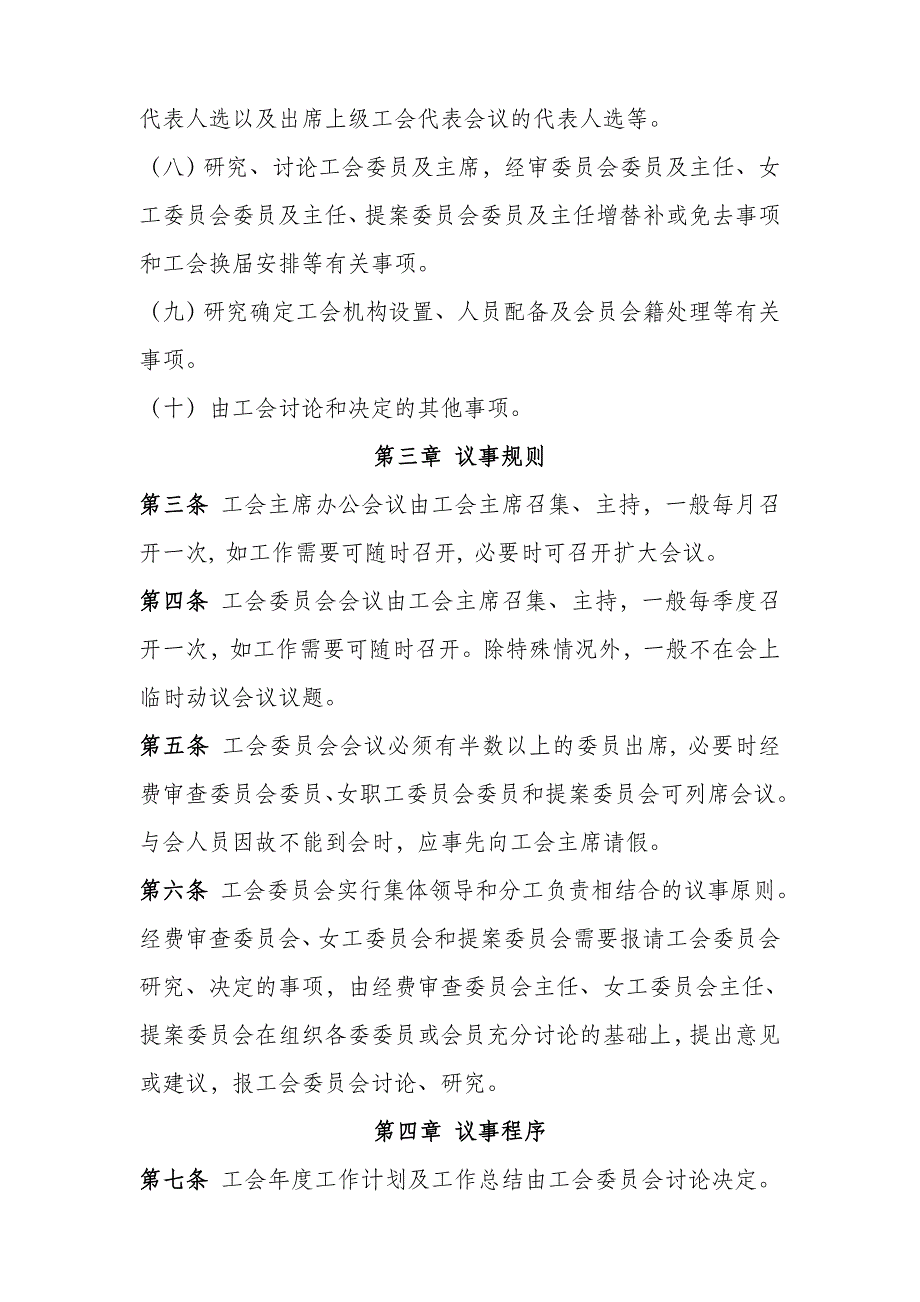 代表人选以及出席上级工会代表会议的代表人选等。

（八）研究、讨论工会委员及主席，经审委员会委员及主任、女工委员会委员及主任、提案委员会委员及主任增替补或免去事项和工会换届安排等有关事项。

（九）研究确定工会机构设置、人员配备及会员会籍处理等有关事项。

（十）由工会讨论和决定的其他事项。

第三章 议事规则

第三条 工会主席办公会议由工会主席召集、主持，一般每月召开一次，如工作需要可随时召开，必要时可召开扩大会议。

第四条 工会委员会会议由工会主席召集、主持，一般每季度召开一次，如工作需要可随时召开。除特殊情况外，一般不在会上临时动议会议议题。

第五条 工会委员会会议必须有半数以上的委员出席，必要时经费审查委员会委员、女职工委员会委员和提案委员会可列席会议。与会人员因故不能到会时，应事先向工会主席请假。

第六条 工会委员会实行集体领导和分工负责相结合的议事原则。经费审查委员会、女工委员会和提案委员会需要报请工会委员会研究、决定的事项，由经费审查委员会主任、女工委员会主任、提案委员会在组织各委委员或会员充分讨论的基础上，提出意见或建议，报工会委员会讨论、研究。

第四章 议事程序

第七条 工会年度工作计划及工作总结由工会委员会讨论决定。